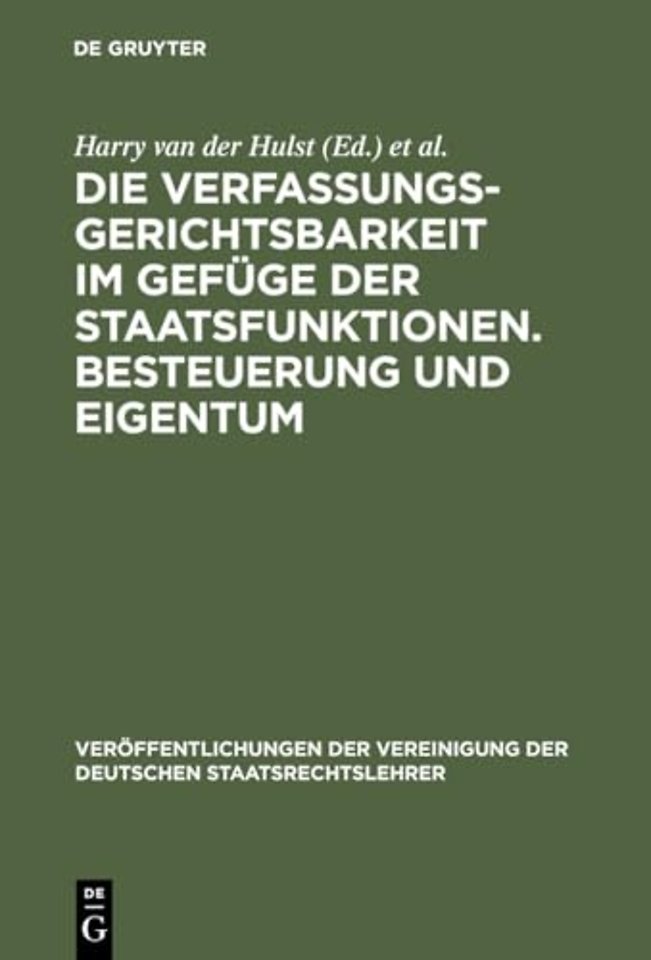 DE GRUYTER

Harry van der Hulst (Ed.) et al.

DIE VERFASSUNGSGERICHTSBARKEIT IM GEFÜGE DER STAATSFUNKTIONEN. BESTEUERUNG UND EIGENTUM

VERÖFFENTLICHUNGEN DER VEREINIGUNG DER DEUTSCHEN STAATSRECHTSLEHRER

DE
G